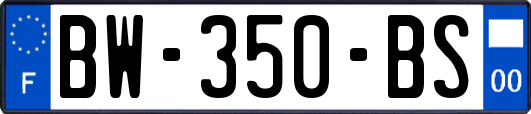 F
BW-350-BS
00